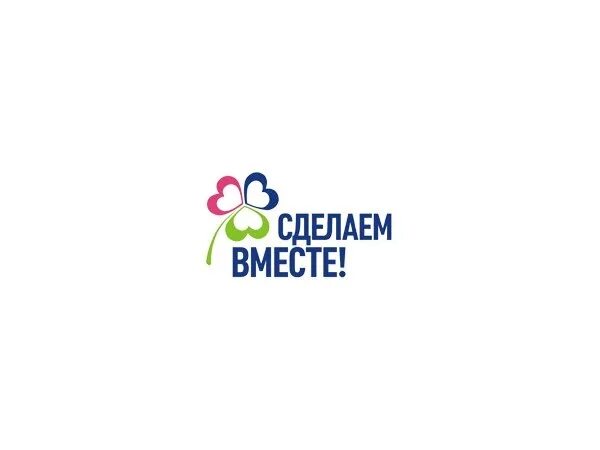 СДЕЛАЕМ ВМЕСТЕ!